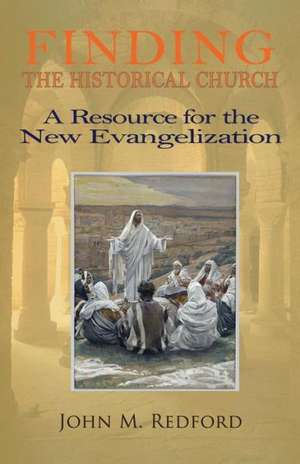 FINDING
THE HISTORICAL CHURCH

A Resource for the New Evangelization

JOHN M. REDFORD